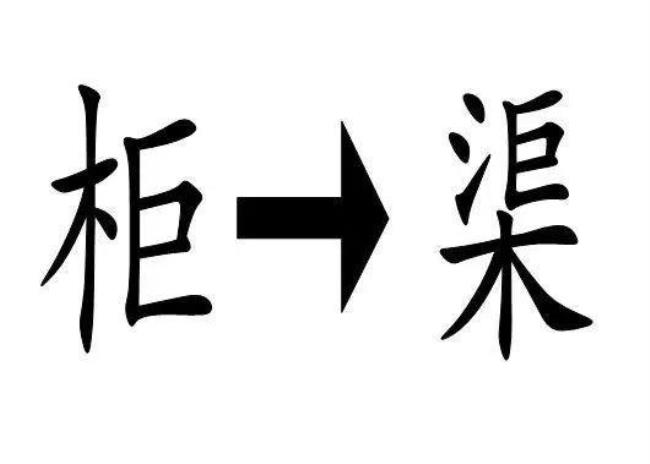 柜→渠